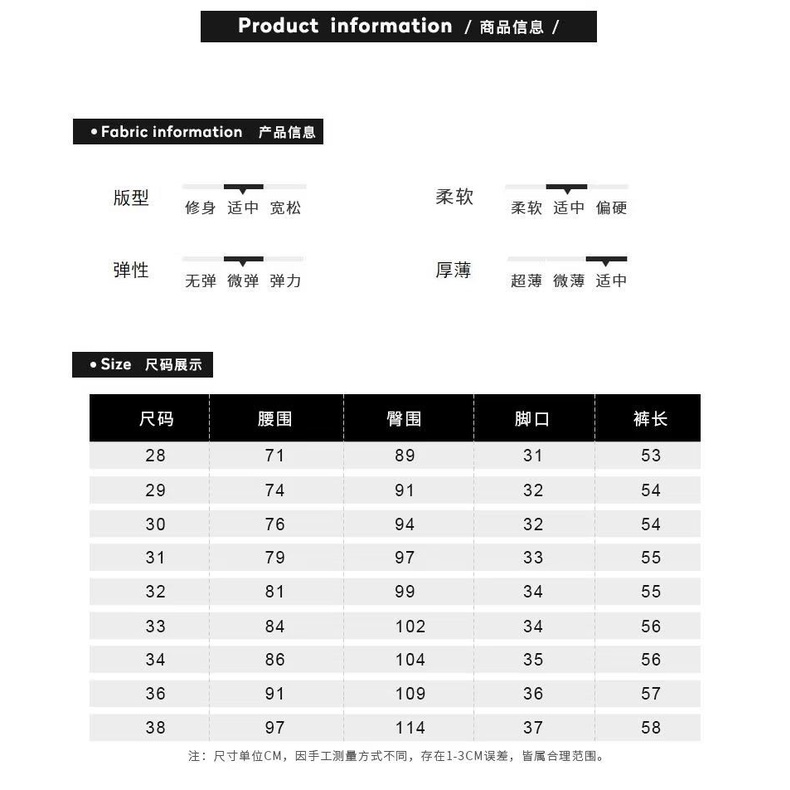 Product information / 商品信息 /

• Fabric information 产品信息

版型 修身 适中 宽松

柔软 柔软 适中 偏硬

弹性 无弹 微弹 弹力

厚薄 超薄 微薄 适中

• Size 尺码展示

| 尺码 | 腰围 | 臀围 | 脚口 | 裤长 |
|---|---|---|---|---|
| 28 | 71 | 89 | 31 | 53 |
| 29 | 74 | 91 | 32 | 54 |
| 30 | 76 | 94 | 32 | 54 |
| 31 | 79 | 97 | 33 | 55 |
| 32 | 81 | 99 | 34 | 55 |
| 33 | 84 | 102 | 34 | 56 |
| 34 | 86 | 104 | 35 | 56 |
| 36 | 91 | 109 | 36 | 57 |
| 38 | 97 | 114 | 37 | 58 |

注：尺寸单位CM，因手工测量方式不同，存在1-3CM误差，皆属合理范围。